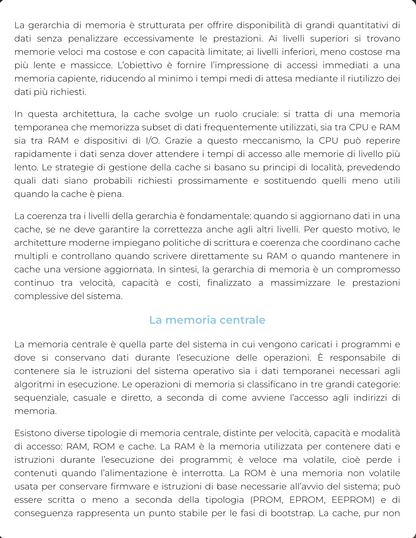 La gerarchia di memoria è strutturata per offrire disponibilità di grandi quantitativi di dati senza penalizzare eccessivamente le prestazioni. Ai livelli superiori si trovano memorie veloci ma costose e con capacità limitate; ai livelli inferiori, meno costose ma più lente e massicce. L'obiettivo è fornire l'impressione di accessi immediati a una memoria capiente, riducendo al minimo i tempi medi di attesa mediante il riutilizzo dei dati più richiesti.

In questa architettura, la cache svolge un ruolo cruciale: si tratta di una memoria temporanea che memorizza subset di dati frequentemente utilizzati, sia tra CPU e RAM sia tra RAM e dispositivi di I/O. Grazie a questo meccanismo, la CPU può reperire rapidamente i dati senza dover attendere i tempi di accesso alle memorie di livello più lento. Le strategie di gestione della cache si basano su principi di località, prevedendo quali dati siano probabili richiesti prossimamente e sostituendo quelli meno utili quando la cache è piena.

La coerenza tra i livelli della gerarchia è fondamentale: quando si aggiornano dati in una cache, se ne deve garantire la correttezza anche agli altri livelli. Per questo motivo, le architetture moderne impiegano politiche di scrittura e coerenza che coordinano cache multipli e controllano quando scrivere direttamente su RAM o quando mantenere in cache una versione aggiornata. In sintesi, la gerarchia di memoria è un compromesso continuo tra velocità, capacità e costi, finalizzato a massimizzare le prestazioni complessive del sistema.

La memoria centrale

La memoria centrale è quella parte del sistema in cui vengono caricati i programmi e dove si conservano dati durante l'esecuzione delle operazioni. È responsabile di contenere sia le istruzioni del sistema operativo sia i dati temporanei necessari agli algoritmi in esecuzione. Le operazioni di memoria si classificano in tre grandi categorie: sequenziale, casuale e diretto, a seconda di come avviene l'accesso agli indirizzi di memoria.

Esistono diverse tipologie di memoria centrale, distinte per velocità, capacità e modalità di accesso: RAM, ROM e cache. La RAM è la memoria utilizzata per contenere dati e istruzioni durante l'esecuzione dei programmi; è veloce ma volatile, cioè perde i contenuti quando l'alimentazione è interrotta. La ROM è una memoria non volatile usata per conservare firmware e istruzioni di base necessarie all'avvio del sistema; può essere scritta o meno a seconda della tipologia (PROM, EPROM, EEPROM) e di conseguenza rappresenta un punto stabile per le fasi di bootstrap. La cache, pur non